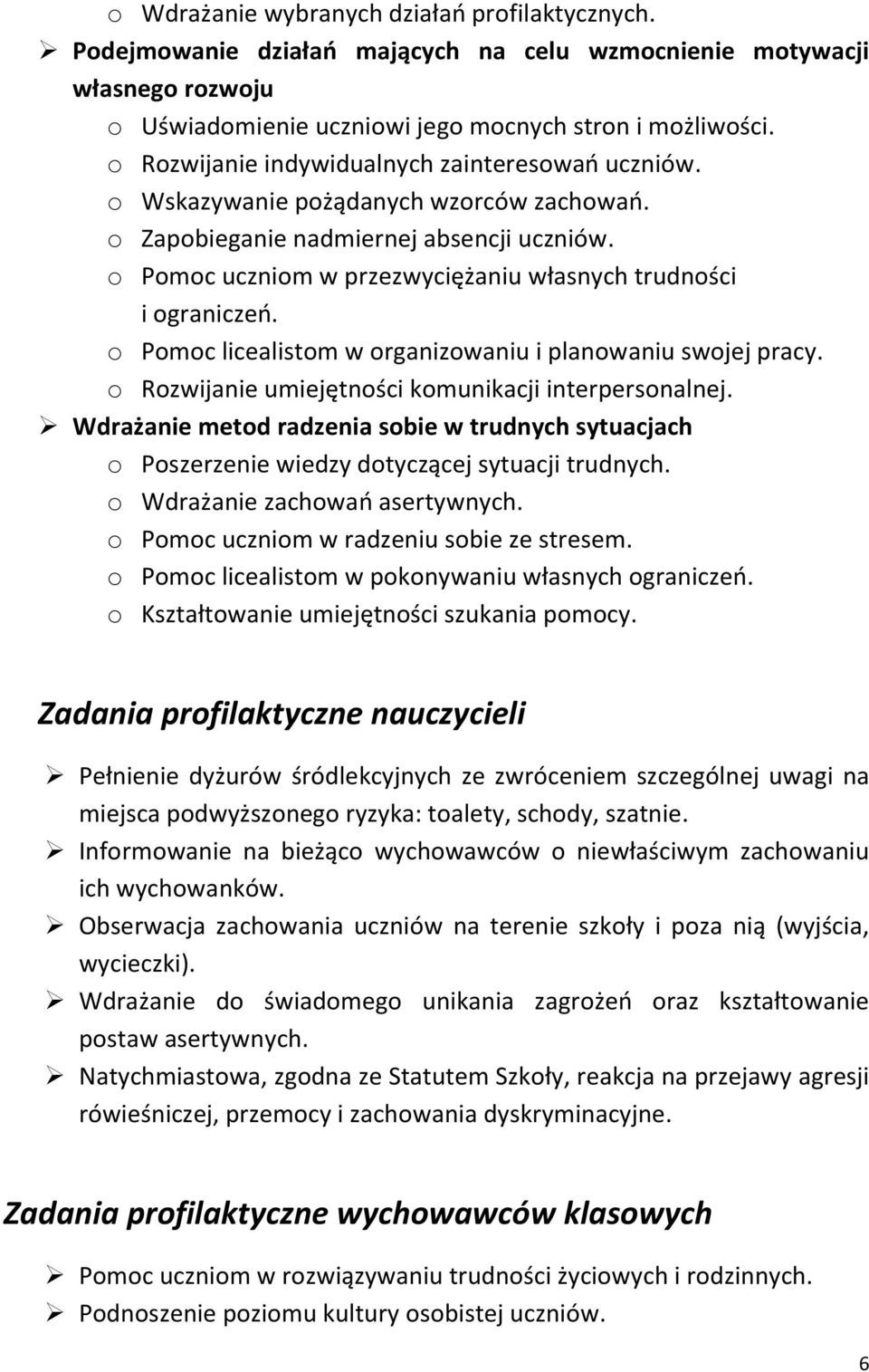 o Wdrażanie wybranych działań profilaktycznych.
➢ Podejmowanie działań mających na celu wzmocnienie motywacji własnego rozwoju
o Uświadomienie uczniowi jego mocnych stron i możliwości.
o Rozwijanie indywidualnych zainteresowań uczniów.
o Wskazywanie pożądanych wzorców zachowań.
o Zapobieganie nadmiernej absencji uczniów.
o Pomoc uczniom w przezwyciężaniu własnych trudności i ograniczeń.
o Pomoc licealistom w organizowaniu i planowaniu swojej pracy.
o Rozwijanie umiejętności komunikacji interpersonalnej.
➢ Wdrażanie metod radzenia sobie w trudnych sytuacjach
o Poszerzenie wiedzy dotyczącej sytuacji trudnych.
o Wdrażanie zachowań asertywnych.
o Pomoc uczniom w radzeniu sobie ze stresem.
o Pomoc licealistom w pokonywaniu własnych ograniczeń.
o Kształtowanie umiejętności szukania pomocy.

Zadania profilaktyczne nauczycieli

➢ Pełnienie dyżurów śródlekcyjnych ze zwróceniem szczególnej uwagi na miejsca podwyższonego ryzyka: toalety, schody, szatnie.
➢ Informowanie na bieżąco wychowawców o niewłaściwym zachowaniu ich wychowanków.
➢ Obserwacja zachowania uczniów na terenie szkoły i poza nią (wyjścia, wycieczki).
➢ Wdrażanie do świadomego unikania zagrożeń oraz kształtowanie postaw asertywnych.
➢ Natychmiastowa, zgodna ze Statutem Szkoły, reakcja na przejawy agresji rówieśniczej, przemocy i zachowania dyskryminacyjne.

Zadania profilaktyczne wychowawców klasowych

➢ Pomoc uczniom w rozwiązywaniu trudności życiowych i rodzinnych.
➢ Podnoszenie poziomu kultury osobistej uczniów.

6